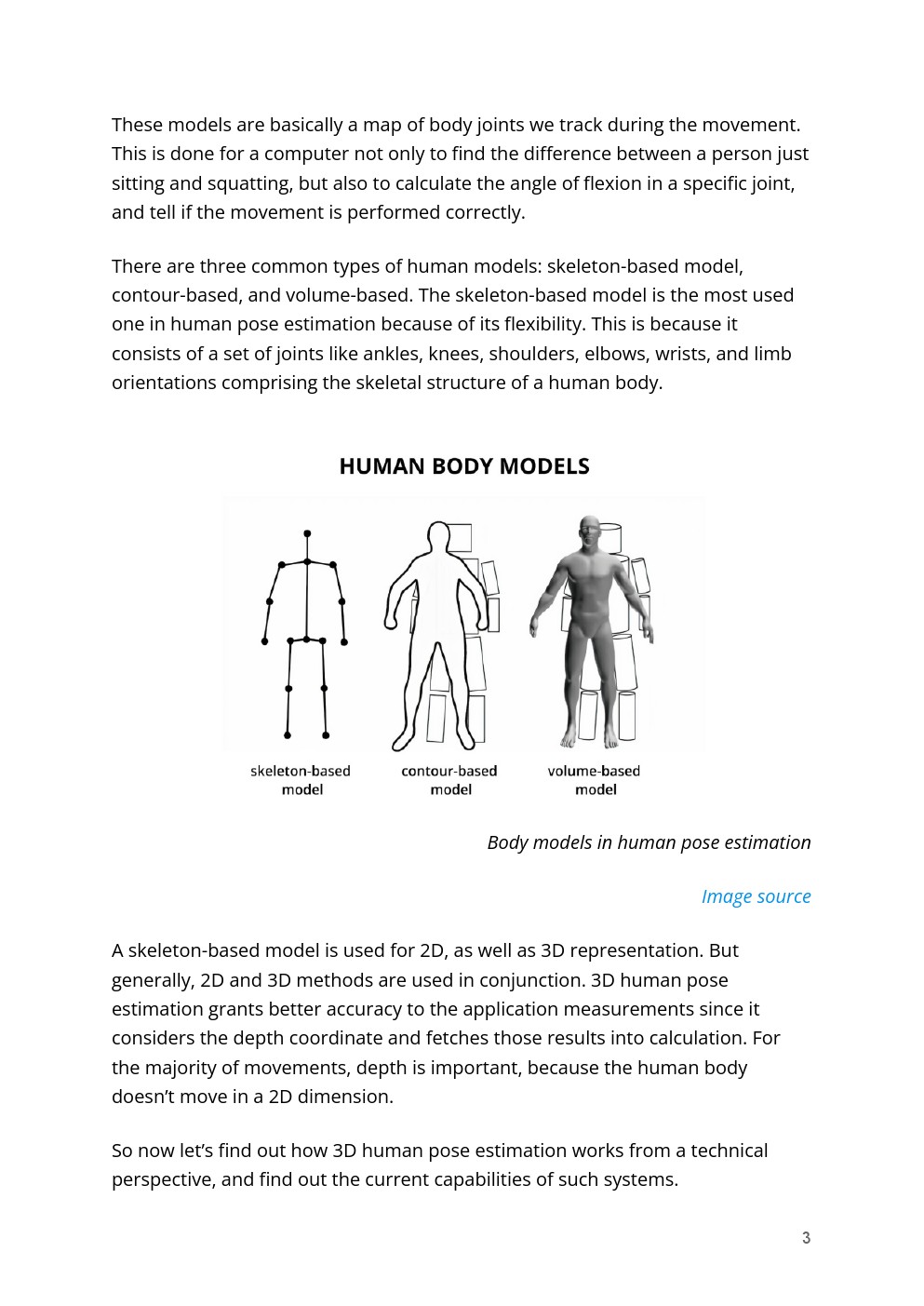 These models are basically a map of body joints we track during the movement. This is done for a computer not only to find the difference between a person just sitting and squatting, but also to calculate the angle of flexion in a specific joint, and tell if the movement is performed correctly.

There are three common types of human models: skeleton-based model, contour-based, and volume-based. The skeleton-based model is the most used one in human pose estimation because of its flexibility. This is because it consists of a set of joints like ankles, knees, shoulders, elbows, wrists, and limb orientations comprising the skeletal structure of a human body.

HUMAN BODY MODELS

skeleton-based model

contour-based model

volume-based model

Body models in human pose estimation

Image source

A skeleton-based model is used for 2D, as well as 3D representation. But generally, 2D and 3D methods are used in conjunction. 3D human pose estimation grants better accuracy to the application measurements since it considers the depth coordinate and fetches those results into calculation. For the majority of movements, depth is important, because the human body doesn’t move in a 2D dimension.

So now let’s find out how 3D human pose estimation works from a technical perspective, and find out the current capabilities of such systems.

3